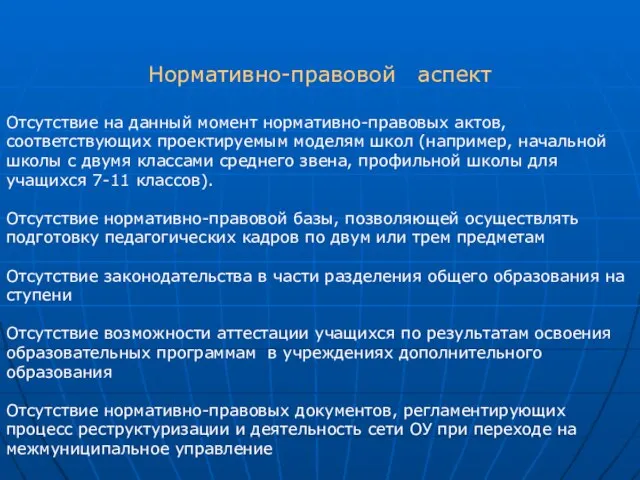 Нормативно-правовой аспект

Отсутствие на данный момент нормативно-правовых актов, соответствующих проектируемым моделям школ (например, начальной школы с двумя классами среднего звена, профильной школы для учащихся 7-11 классов).

Отсутствие нормативно-правовой базы, позволяющей осуществлять подготовку педагогических кадров по двум или трем предметам

Отсутствие законодательства в части разделения общего образования на ступени

Отсутствие возможности аттестации учащихся по результатам освоения образовательных программам в учреждениях дополнительного образования

Отсутствие нормативно-правовых документов, регламентирующих процесс реструктуризации и деятельность сети ОУ при переходе на межмуниципальное управление